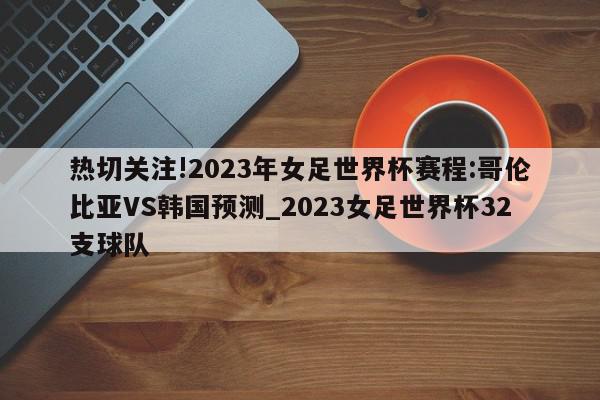 热切关注!2023年女足世界杯赛程:哥伦比亚VS韩国预测_2023女足世界杯32支球队